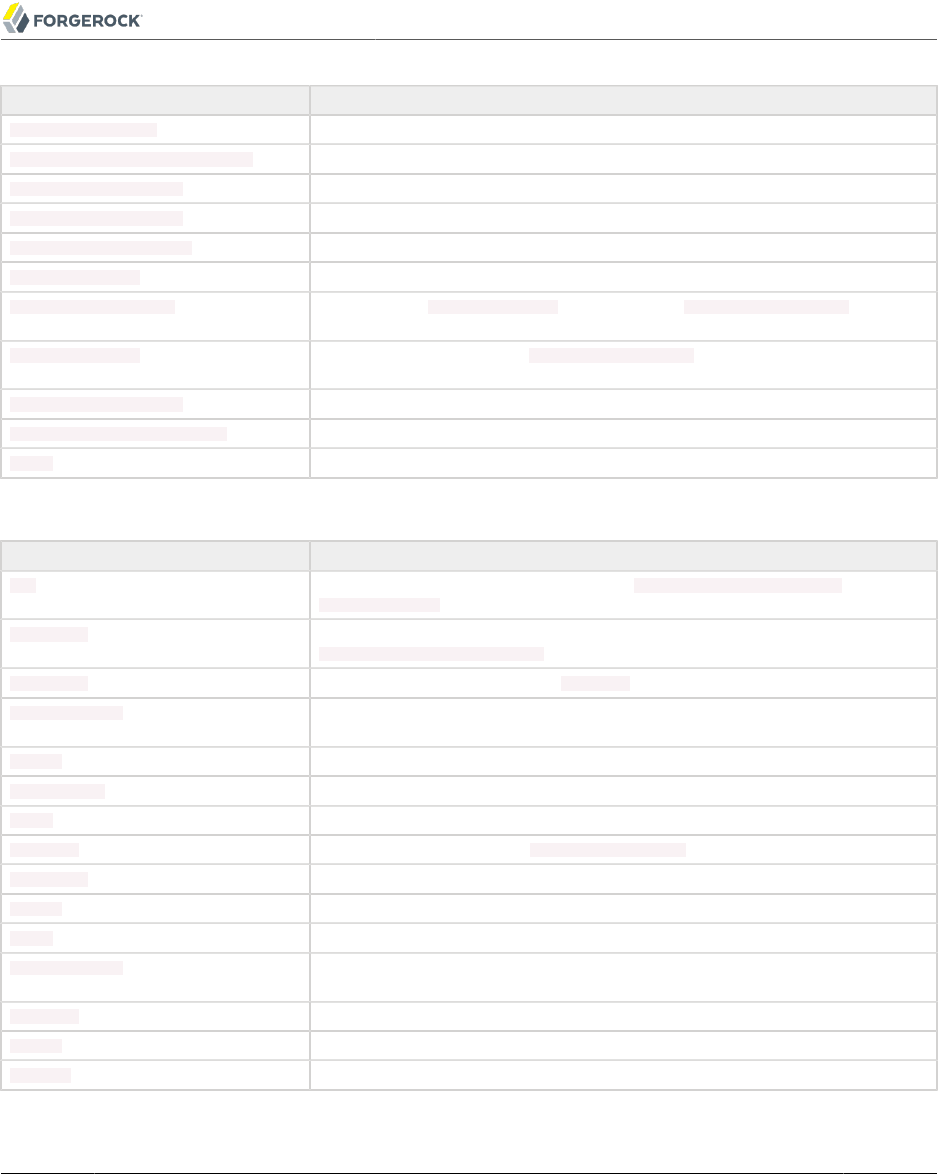 FORGEROCK